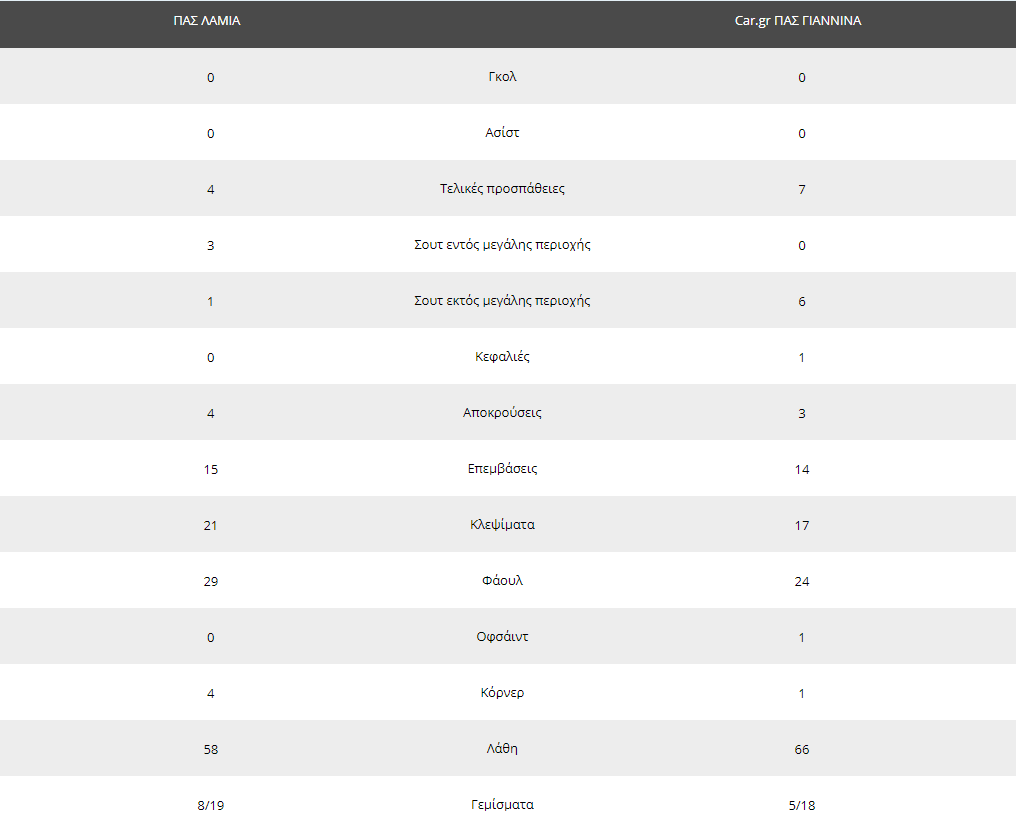 | ΠΑΣ ΛΑΜΙΑ | | Car.gr ΠΑΣ ΓΙΑΝΝΙΝΑ |
|---|---|---|
| 0 | Γκολ | 0 |
| 0 | Ασίστ | 0 |
| 4 | Τελικές προσπάθειες | 7 |
| 3 | Σουτ εντός μεγάλης περιοχής | 0 |
| 1 | Σουτ εκτός μεγάλης περιοχής | 6 |
| 0 | Κεφαλιές | 1 |
| 4 | Αποκρούσεις | 3 |
| 15 | Επεμβάσεις | 14 |
| 21 | Κλεψίματα | 17 |
| 29 | Φάουλ | 24 |
| 0 | Οφσάιντ | 1 |
| 4 | Κόρνερ | 1 |
| 58 | Λάθη | 66 |
| 8/19 | Γεμίσματα | 5/18 |